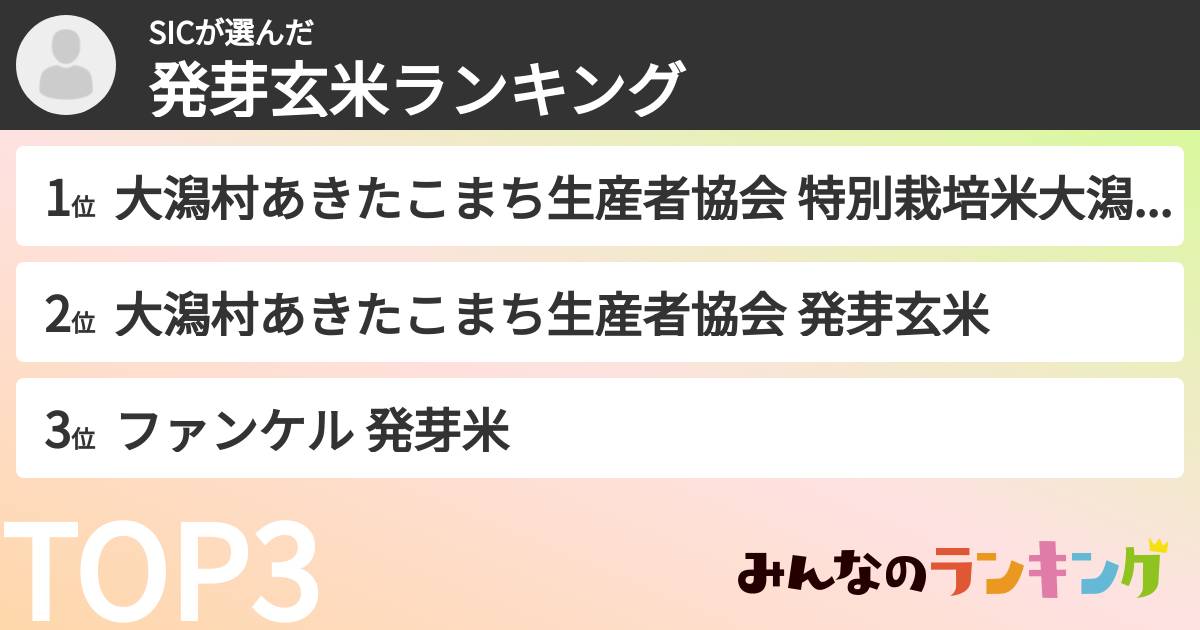 SICが選んだ
発芽玄米ランキング

1位 大潟村あきたこまち生産者協会 特別栽培米大潟...

2位 大潟村あきたこまち生産者協会 発芽玄米

3位 ファンケル 発芽米

TOP3

みんなのランキング